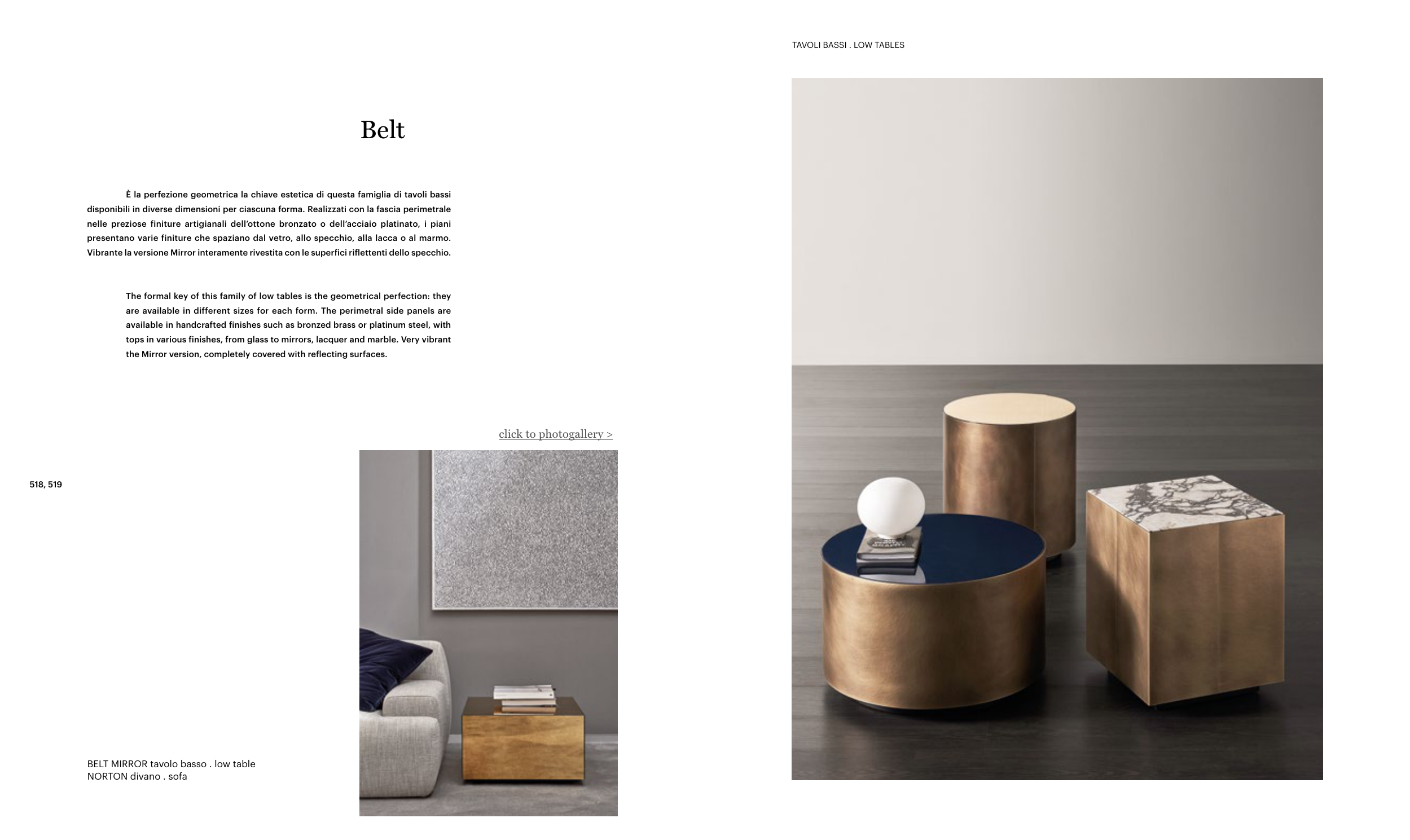 TAVOLI BASSI . LOW TABLES

Belt

È la perfezione geometrica la chiave estetica di questa famiglia di tavoli bassi disponibili in diverse dimensioni per ciascuna forma. Realizzati con la fascia perimetrale nelle preziose finiture artigianali dell'ottone bronzato o dell'acciaio platinato, i piani presentano varie finiture che spaziano dal vetro, allo specchio, alla lacca o al marmo. Vibrante la versione Mirror interamente rivestita con le superfici riflettenti dello specchio.

The formal key of this family of low tables is the geometrical perfection: they are available in different sizes for each form. The perimetral side panels are available in handcrafted finishes such as bronzed brass or platinum steel, with tops in various finishes, from glass to mirrors, lacquer and marble. Very vibrant the Mirror version, completely covered with reflecting surfaces.

click to photogallery >

518, 519

BELT MIRROR tavolo basso . low table
NORTON divano . sofa